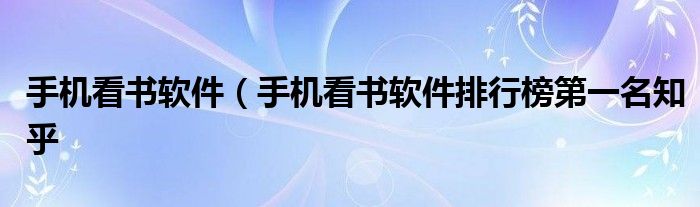 手机看书软件（手机看书软件排行榜第一名知乎